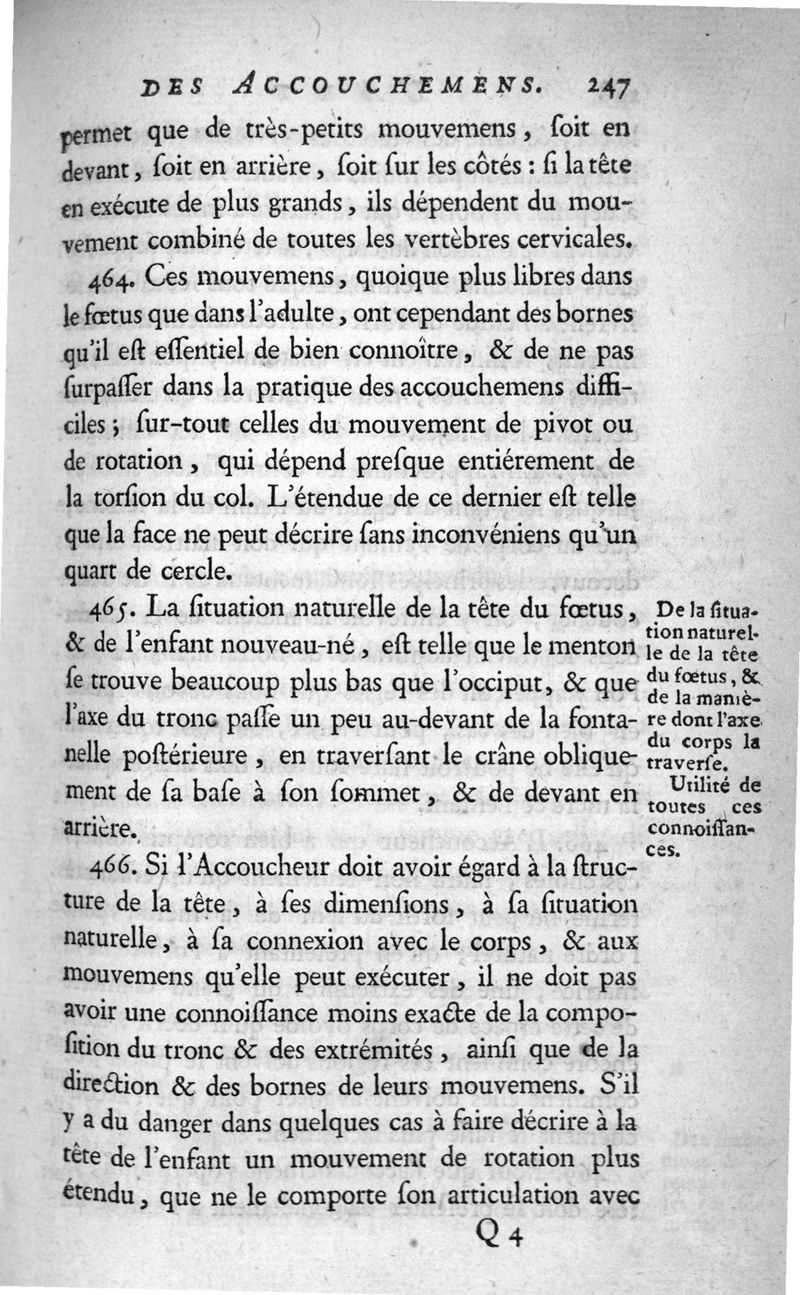 DES ACCOUCHEMENS. 247

permet que de très-petits mouvemens, ſoit en devant, ſoit en arrière, ſoit ſur les côtés : ſi la tête en exécute de plus grands, ils dépendent du mouvement combiné de toutes les vertèbres cervicales.

464. Ces mouvemens, quoique plus libres dans le fœtus que dans l'adulte, ont cependant des bornes qu'il eſt eſſentiel de bien connoître, & de ne pas ſurpaſſer dans la pratique des accouchemens difficiles ; ſur-tout celles du mouvement de pivot ou de rotation, qui dépend preſque entiérement de la torſion du col. L'étendue de ce dernier eſt telle que la face ne peut décrire ſans inconvéniens qu'un quart de cercle.

465. La ſituation naturelle de la tête du fœtus, & de l'enfant nouveau-né, eſt telle que le menton ſe trouve beaucoup plus bas que l'occiput, & que l'axe du tronc paſſe un peu au-devant de la fontanelle poſtérieure, en traverſant le crâne obliquement de ſa baſe à ſon ſommet, & de devant en arrière.

De la ſituation naturelle de la tête du fœtus, & de la manière dont l'axe du corps la traverſe.

Utilité de toutes ces connoiſſances.

466. Si l'Accoucheur doit avoir égard à la ſtructure de la tête, à ſes dimenſions, à ſa ſituation naturelle, à ſa connexion avec le corps, & aux mouvemens qu'elle peut exécuter, il ne doit pas avoir une connoiſſance moins exacte de la compoſition du tronc & des extrémités, ainſi que de la direction & des bornes de leurs mouvemens. S'il y a du danger dans quelques cas à faire décrire à la tête de l'enfant un mouvement de rotation plus étendu, que ne le comporte ſon articulation avec

Q 4